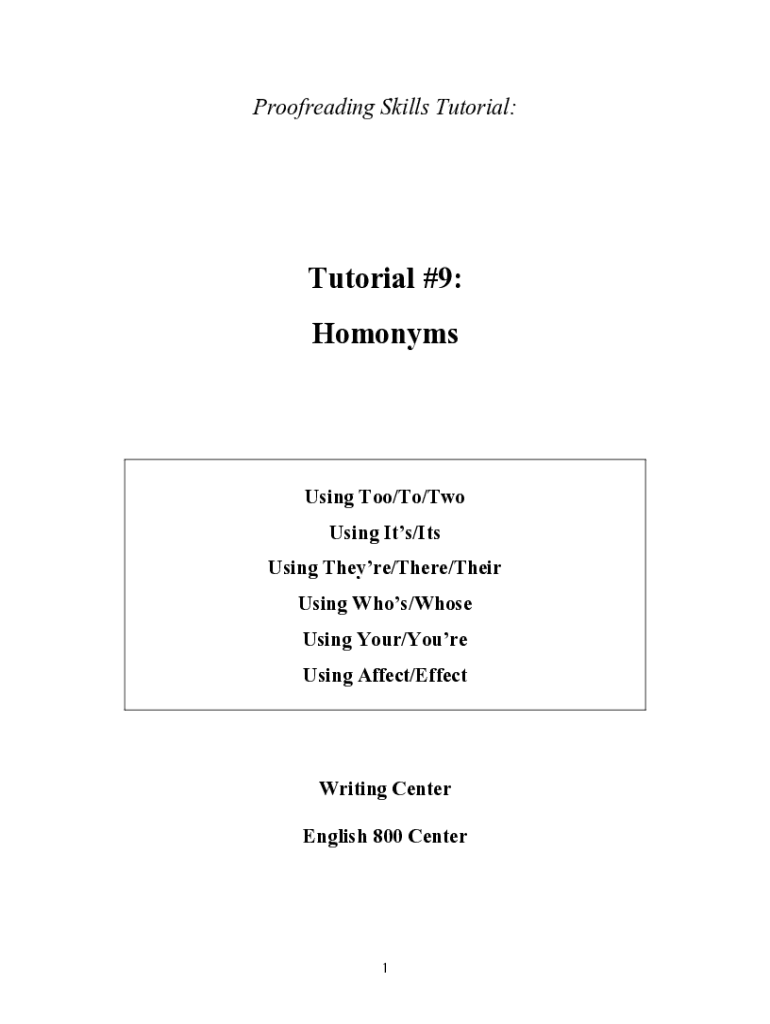 Proofreading Skills Tutorial:

Tutorial #9:

Homonyms

Using Too/To/Two
Using It's/Its
Using They're/There/Their
Using Who's/Whose
Using Your/You're
Using Affect/Effect

Writing Center

English 800 Center

1